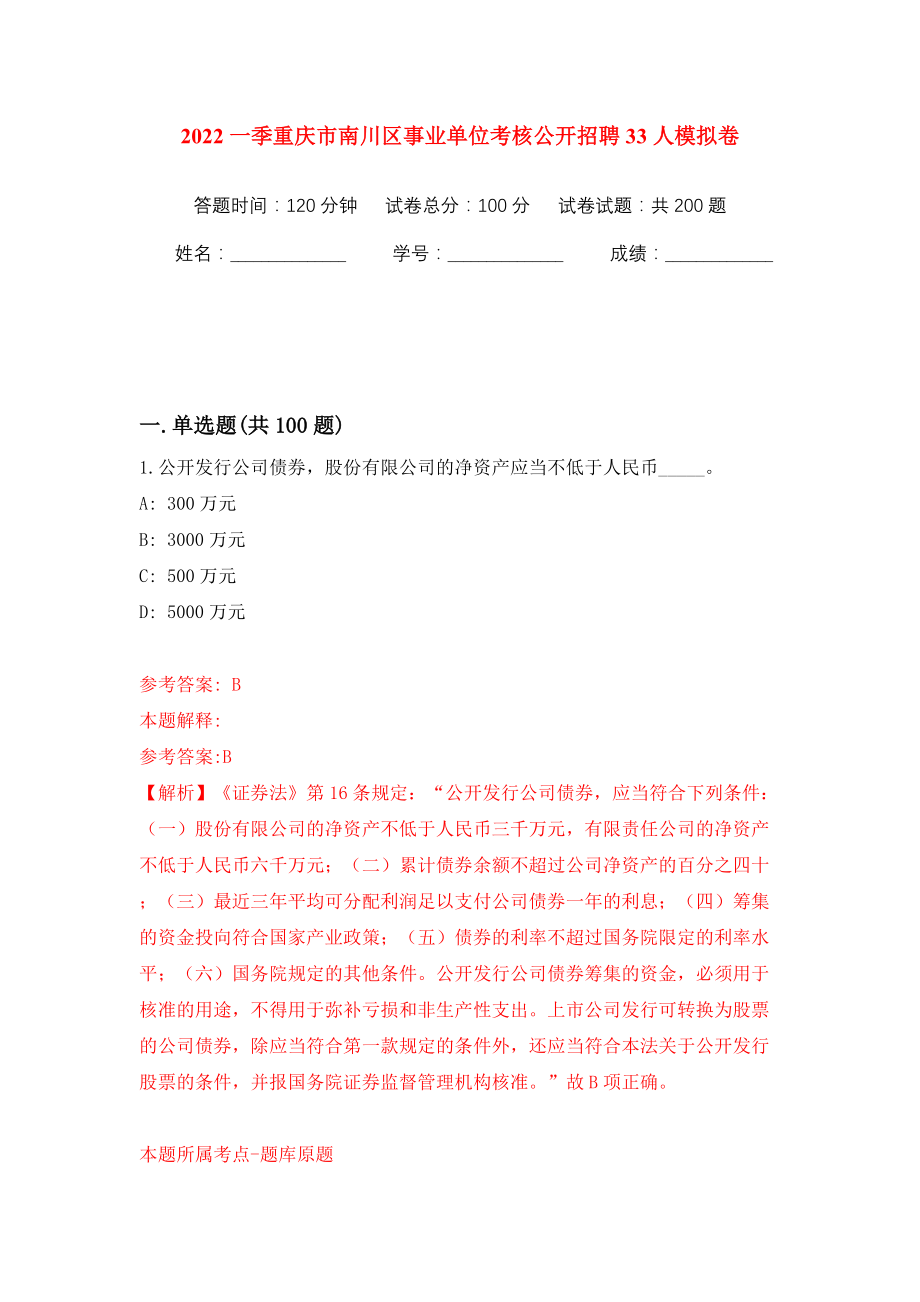 2022 一季重庆市南川区事业单位考核公开招聘 33 人模拟卷

答题时间：120 分钟　　试卷总分：100 分　　试卷试题：共 200 题

姓名：____________　　学号：____________　　成绩：___________

一. 单选题(共 100 题)

1. 公开发行公司债券，股份有限公司的净资产应当不低于人民币_____。

A: 300 万元

B: 3000 万元

C: 500 万元

D: 5000 万元

参考答案: B

本题解释:

参考答案:B

【解析】《证券法》第 16 条规定：“公开发行公司债券，应当符合下列条件：（一）股份有限公司的净资产不低于人民币三千万元，有限责任公司的净资产不低于人民币六千万元；（二）累计债券余额不超过公司净资产的百分之四十；（三）最近三年平均可分配利润足以支付公司债券一年的利息；（四）筹集的资金投向符合国家产业政策；（五）债券的利率不超过国务院限定的利率水平；（六）国务院规定的其他条件。公开发行公司债券筹集的资金，必须用于核准的用途，不得用于弥补亏损和非生产性支出。上市公司发行可转换为股票的公司债券，除应当符合第一款规定的条件外，还应当符合本法关于公开发行股票的条件，并报国务院证券监督管理机构核准。”故 B 项正确。

本题所属考点-题库原题